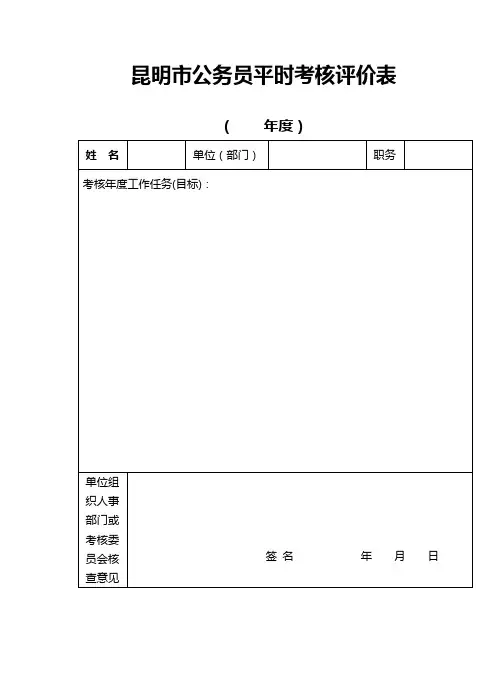 昆明市公务员平时考核评价表

（　　年度）

| 姓　名 |  | 单位（部门） |  | 职务 |  |
|---|---|---|---|---|---|
| 考核年度工作任务(目标)： | | | | | |
| 单位组织人事部门或考核委员会核查意见 | 签 名　　　　年　　月　　日 | | | | |